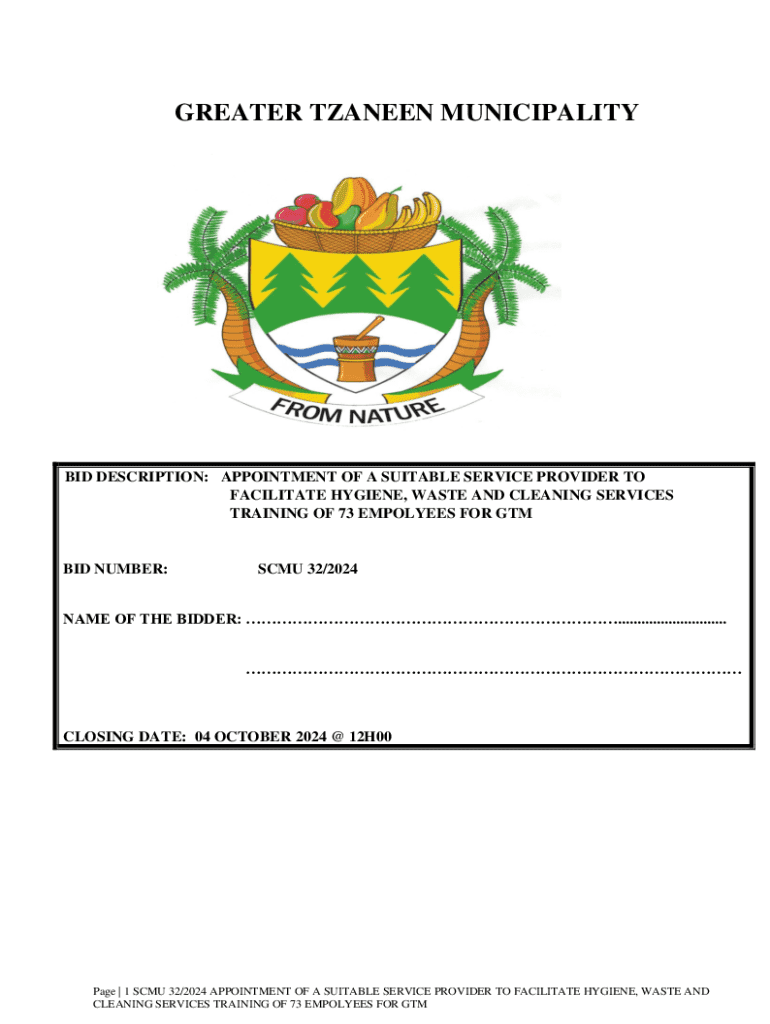 GREATER TZANEEN MUNICIPALITY

FROM NATURE

BID DESCRIPTION: APPOINTMENT OF A SUITABLE SERVICE PROVIDER TO FACILITATE HYGIENE, WASTE AND CLEANING SERVICES TRAINING OF 73 EMPOLYEES FOR GTM

BID NUMBER: SCMU 32/2024

NAME OF THE BIDDER: ____

____

CLOSING DATE: 04 OCTOBER 2024 @ 12H00

Page | 1 SCMU 32/2024 APPOINTMENT OF A SUITABLE SERVICE PROVIDER TO FACILITATE HYGIENE, WASTE AND CLEANING SERVICES TRAINING OF 73 EMPOLYEES FOR GTM